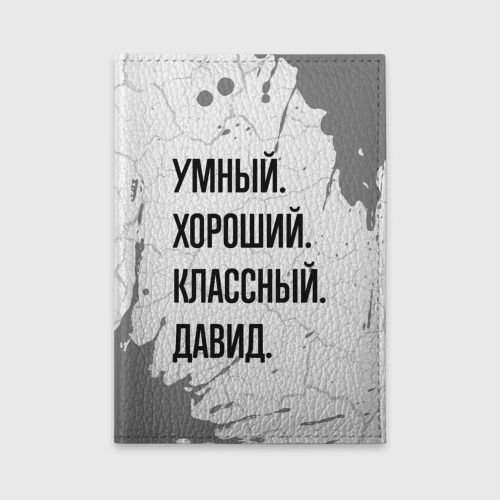 УМНЫЙ.
ХОРОШИЙ.
КЛАССНЫЙ.
ДАВИД.